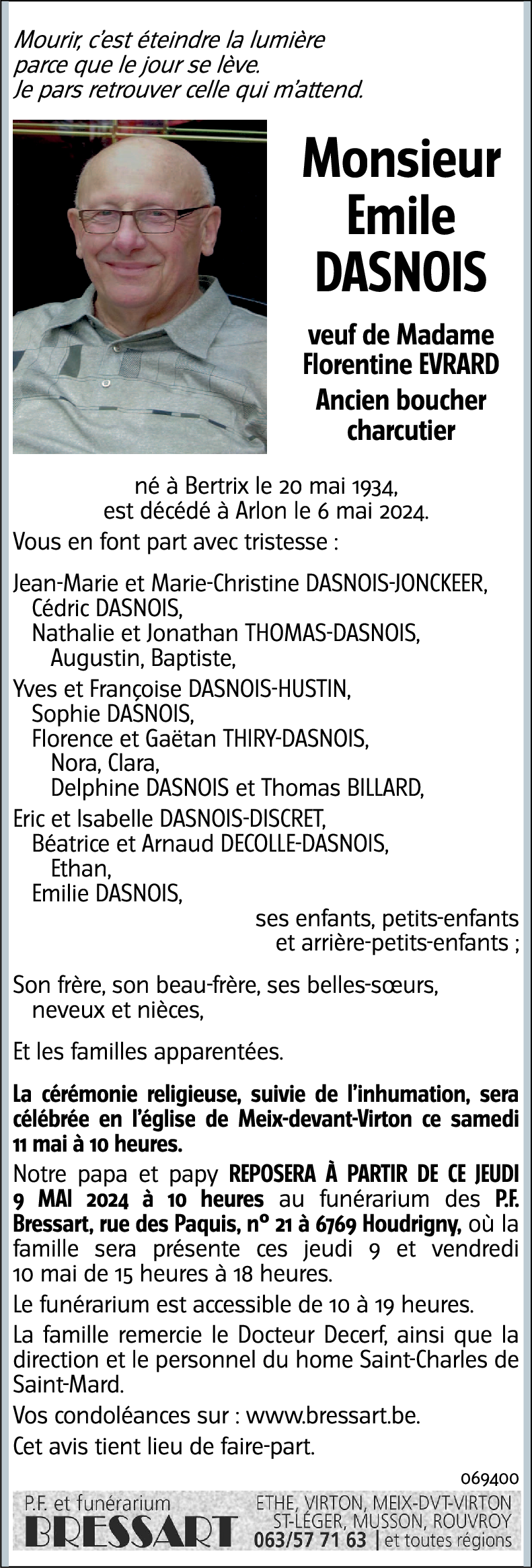 Mourir, c'est éteindre la lumière
parce que le jour se lève.
Je pars retrouver celle qui m'attend.

Monsieur
Emile
DASNOIS

veuf de Madame
Florentine EVRARD
Ancien boucher
charcutier

né à Bertrix le 20 mai 1934,
est décédé à Arlon le 6 mai 2024.

Vous en font part avec tristesse :

Jean-Marie et Marie-Christine DASNOIS-JONCKEER,
Cédric DASNOIS,
Nathalie et Jonathan THOMAS-DASNOIS,
Augustin, Baptiste,

Yves et Françoise DASNOIS-HUSTIN,
Sophie DASNOIS,
Florence et Gaëtan THIRY-DASNOIS,
Nora, Clara,
Delphine DASNOIS et Thomas BILLARD,

Eric et Isabelle DASNOIS-DISCRET,
Béatrice et Arnaud DECOLLE-DASNOIS,
Ethan,
Emilie DASNOIS,
ses enfants, petits-enfants
et arrière-petits-enfants ;

Son frère, son beau-frère, ses belles-sœurs,
neveux et nièces,

Et les familles apparentées.

La cérémonie religieuse, suivie de l'inhumation, sera célébrée en l'église de Meix-devant-Virton ce samedi 11 mai à 10 heures.

Notre papa et papy REPOSERA À PARTIR DE CE JEUDI 9 MAI 2024 à 10 heures au funérarium des P.F. Bressart, rue des Paquis, n° 21 à 6769 Houdrigny, où la famille sera présente ces jeudi 9 et vendredi 10 mai de 15 heures à 18 heures.

Le funérarium est accessible de 10 à 19 heures.

La famille remercie le Docteur Decerf, ainsi que la direction et le personnel du home Saint-Charles de Saint-Mard.

Vos condoléances sur : www.bressart.be.

Cet avis tient lieu de faire-part.

069400

P.F. et funérarium
BRESSART
ETHE, VIRTON, MEIX-DVT-VIRTON
ST-LÉGER, MUSSON, ROUVROY
063/57 71 63 | et toutes régions